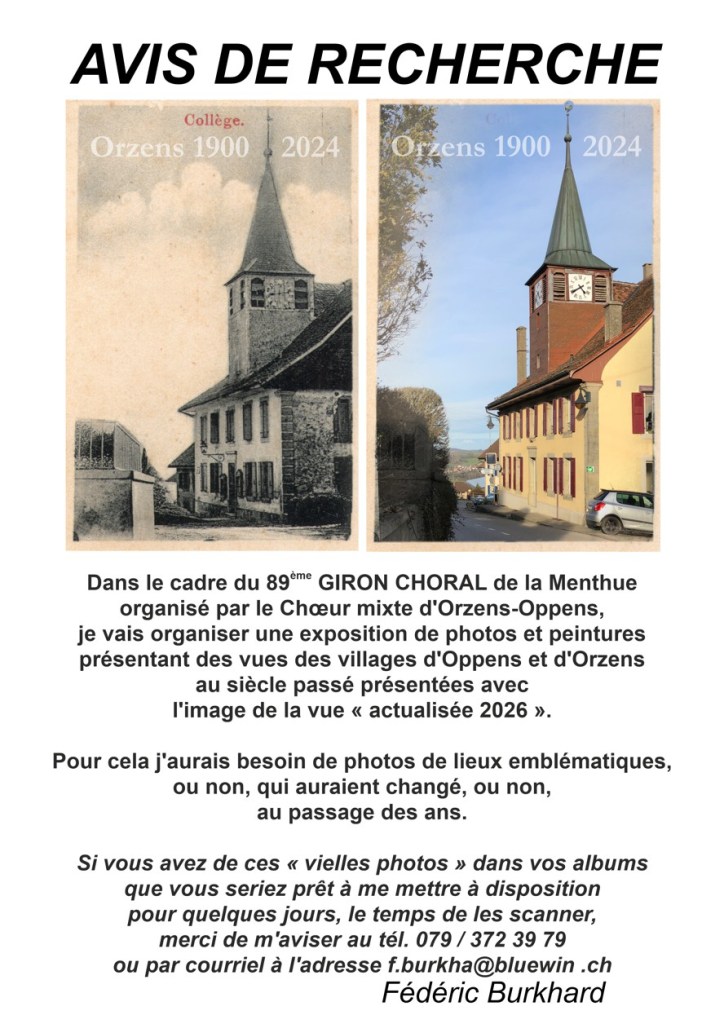 AVIS DE RECHERCHE

Collège.
Orzens 1900 2024

Orzens 1900 2024

Dans le cadre du 89$^{ème}$ GIRON CHORAL de la Menthue organisé par le Chœur mixte d'Orzens-Oppens, je vais organiser une exposition de photos et peintures présentant des vues des villages d'Oppens et d'Orzens au siècle passé présentées avec l'image de la vue « actualisée 2026 ».

Pour cela j'aurais besoin de photos de lieux emblématiques, ou non, qui auraient changé, ou non, au passage des ans.

Si vous avez de ces « vielles photos » dans vos albums que vous seriez prêt à me mettre à disposition pour quelques jours, le temps de les scanner, merci de m'aviser au tél. 079 / 372 39 79 ou par courriel à l'adresse f.burkha@bluewin .ch

Fédéric Burkhard